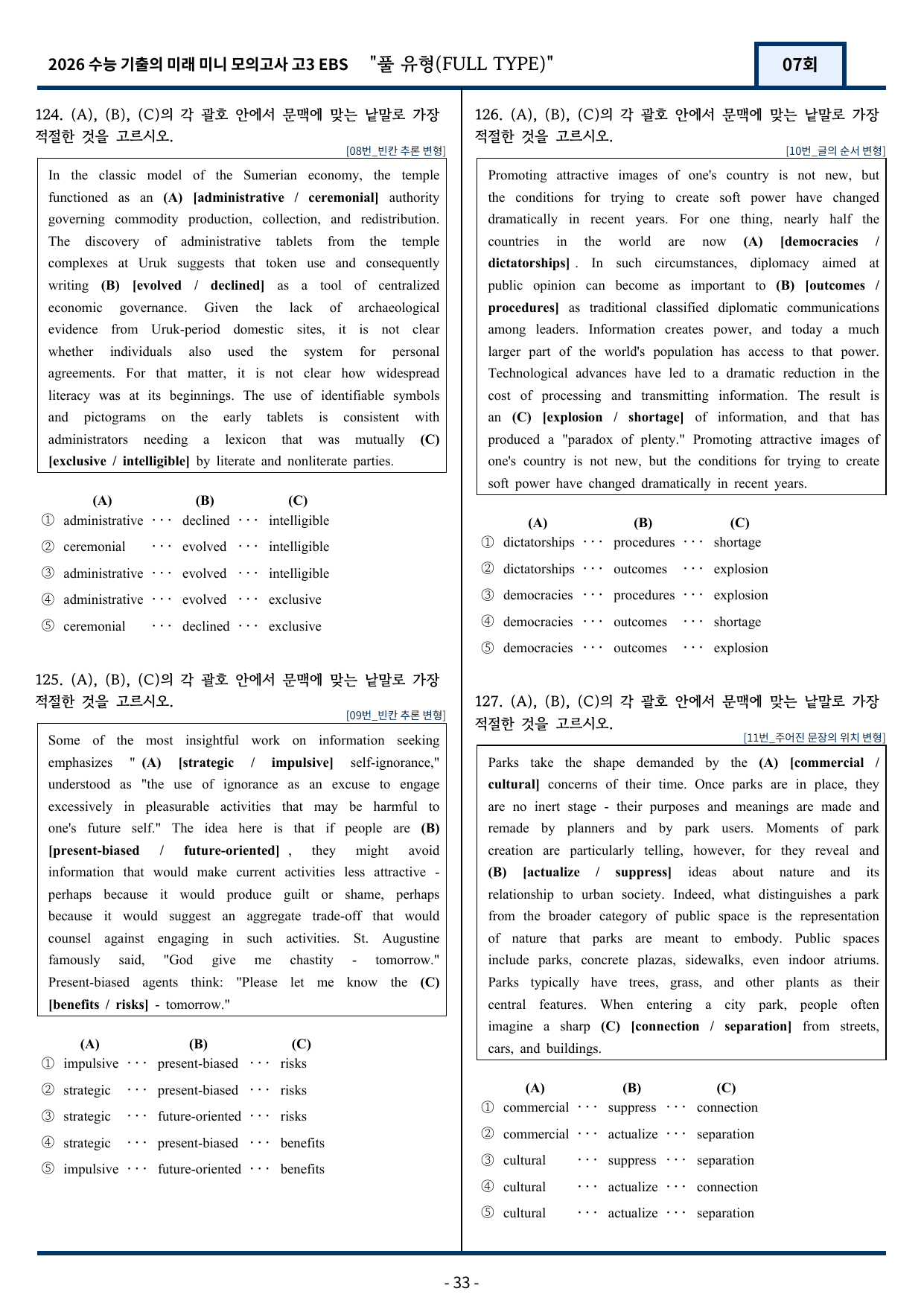 2026 수능 기출의 미래 미니 모의고사 고3 EBS "풀 유형(FULL TYPE)"

07회

124. (A), (B), (C)의 각 괄호 안에서 문맥에 맞는 낱말로 가장 적절한 것을 고르시오.

[08번_빈칸 추론 변형]

In the classic model of the Sumerian economy, the temple functioned as an (A) [administrative / ceremonial] authority governing commodity production, collection, and redistribution. The discovery of administrative tablets from the temple complexes at Uruk suggests that token use and consequently writing (B) [evolved / declined] as a tool of centralized economic governance. Given the lack of archaeological evidence from Uruk-period domestic sites, it is not clear whether individuals also used the system for personal agreements. For that matter, it is not clear how widespread literacy was at its beginnings. The use of identifiable symbols and pictograms on the early tablets is consistent with administrators needing a lexicon that was mutually (C) [exclusive / intelligible] by literate and nonliterate parties.

(A) (B) (C)
① administrative ··· declined ··· intelligible
② ceremonial ··· evolved ··· intelligible
③ administrative ··· evolved ··· intelligible
④ administrative ··· evolved ··· exclusive
⑤ ceremonial ··· declined ··· exclusive

125. (A), (B), (C)의 각 괄호 안에서 문맥에 맞는 낱말로 가장 적절한 것을 고르시오.

[09번_빈칸 추론 변형]

Some of the most insightful work on information seeking emphasizes " (A) [strategic / impulsive] self-ignorance," understood as "the use of ignorance as an excuse to engage excessively in pleasurable activities that may be harmful to one's future self." The idea here is that if people are (B) [present-biased / future-oriented] , they might avoid information that would make current activities less attractive - perhaps because it would produce guilt or shame, perhaps because it would suggest an aggregate trade-off that would counsel against engaging in such activities. St. Augustine famously said, "God give me chastity - tomorrow." Present-biased agents think: "Please let me know the (C) [benefits / risks] - tomorrow."

(A) (B) (C)
① impulsive ··· present-biased ··· risks
② strategic ··· present-biased ··· risks
③ strategic ··· future-oriented ··· risks
④ strategic ··· present-biased ··· benefits
⑤ impulsive ··· future-oriented ··· benefits

126. (A), (B), (C)의 각 괄호 안에서 문맥에 맞는 낱말로 가장 적절한 것을 고르시오.

[10번_글의 순서 변형]

Promoting attractive images of one's country is not new, but the conditions for trying to create soft power have changed dramatically in recent years. For one thing, nearly half the countries in the world are now (A) [democracies / dictatorships] . In such circumstances, diplomacy aimed at public opinion can become as important to (B) [outcomes / procedures] as traditional classified diplomatic communications among leaders. Information creates power, and today a much larger part of the world's population has access to that power. Technological advances have led to a dramatic reduction in the cost of processing and transmitting information. The result is an (C) [explosion / shortage] of information, and that has produced a "paradox of plenty." Promoting attractive images of one's country is not new, but the conditions for trying to create soft power have changed dramatically in recent years.

(A) (B) (C)
① dictatorships ··· procedures ··· shortage
② dictatorships ··· outcomes ··· explosion
③ democracies ··· procedures ··· explosion
④ democracies ··· outcomes ··· shortage
⑤ democracies ··· outcomes ··· explosion

127. (A), (B), (C)의 각 괄호 안에서 문맥에 맞는 낱말로 가장 적절한 것을 고르시오.

[11번_주어진 문장의 위치 변형]

Parks take the shape demanded by the (A) [commercial / cultural] concerns of their time. Once parks are in place, they are no inert stage - their purposes and meanings are made and remade by planners and by park users. Moments of park creation are particularly telling, however, for they reveal and (B) [actualize / suppress] ideas about nature and its relationship to urban society. Indeed, what distinguishes a park from the broader category of public space is the representation of nature that parks are meant to embody. Public spaces include parks, concrete plazas, sidewalks, even indoor atriums. Parks typically have trees, grass, and other plants as their central features. When entering a city park, people often imagine a sharp (C) [connection / separation] from streets, cars, and buildings.

(A) (B) (C)
① commercial ··· suppress ··· connection
② commercial ··· actualize ··· separation
③ cultural ··· suppress ··· separation
④ cultural ··· actualize ··· connection
⑤ cultural ··· actualize ··· separation

- 33 -